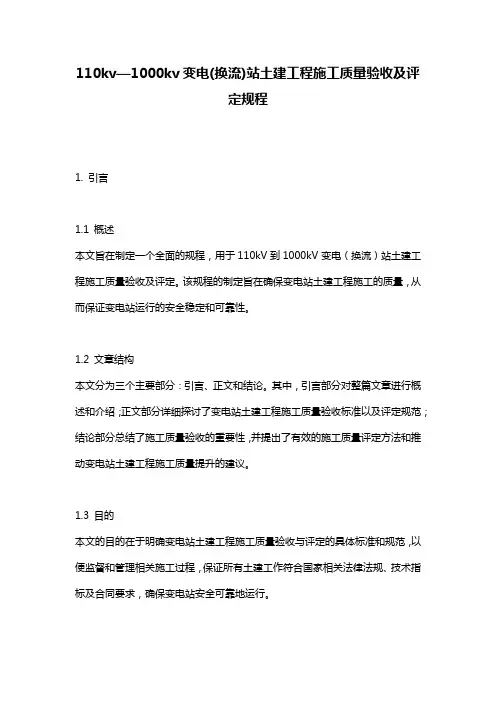 110kv—1000kv 变电(换流)站土建工程施工质量验收及评定规程

1. 引言

1.1 概述
本文旨在制定一个全面的规程，用于 110kV 到 1000kV 变电（换流）站土建工程施工质量验收及评定。该规程的制定旨在确保变电站土建工程施工的质量，从而保证变电站运行的安全稳定和可靠性。

1.2 文章结构
本文分为三个主要部分：引言、正文和结论。其中，引言部分对整篇文章进行概述和介绍；正文部分详细探讨了变电站土建工程施工质量验收标准以及评定规范；结论部分总结了施工质量验收的重要性，并提出了有效的施工质量评定方法和推动变电站土建工程施工质量提升的建议。

1.3 目的
本文的目的在于明确变电站土建工程施工质量验收与评定的具体标准和规范，以便监督和管理相关施工过程，保证所有土建工作符合国家相关法律法规、技术指标及合同要求，确保变电站安全可靠地运行。